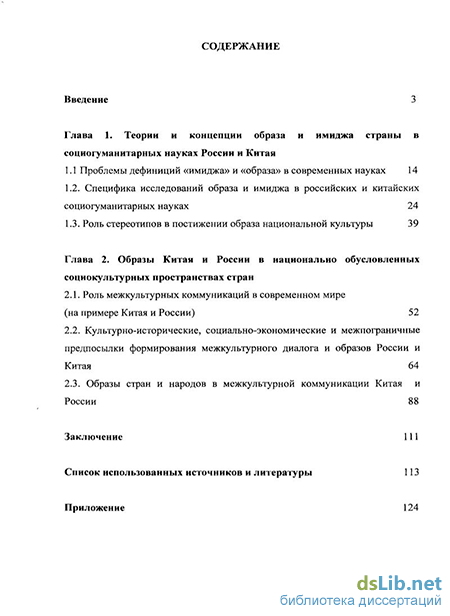 СОДЕРЖАНИЕ

Введение 3

Глава 1. Теории и концепции образа и имиджа страны в социогуманитарных науках России и Китая

1.1 Проблемы дефиниций «имиджа» и «образа» в современных науках 14

1.2. Специфика исследований образа и имиджа в российских и китайских социогуманитарных науках 24

1.3. Роль стереотипов в постижении образа национальной культуры 39

Глава 2. Образы Китая и России в национально обусловленных социокультурных пространствах стран

2.1. Роль межкультурных коммуникаций в современном мире (на примере Китая и России) 52

2.2. Культурно-исторические, социально-экономические и межпограничные предпосылки формирования межкультурного диалога и образов России и Китая 64

2.3. Образы стран и народов в межкультурной коммуникации Китая и России 88

Заключение 111

Список использованных источников и литературы 113

Приложение 124

dsLib.net
библиотека диссертаций